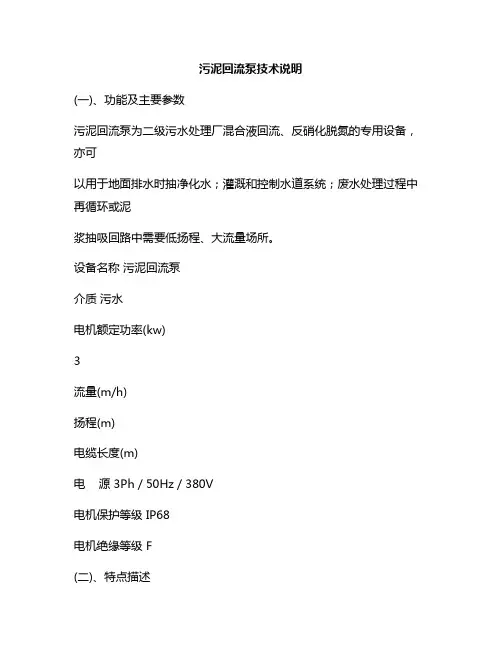 污泥回流泵技术说明

(一)、功能及主要参数

污泥回流泵为二级污水处理厂混合液回流、反硝化脱氮的专用设备，亦可

以用于地面排水时抽净化水；灌溉和控制水道系统；废水处理过程中再循环或泥

浆抽吸回路中需要低扬程、大流量场所。

设备名称 污泥回流泵

介质 污水

电机额定功率(kw)

3

流量(m/h)

扬程(m)

电缆长度(m)

电　源 3Ph / 50Hz / 380V

电机保护等级 IP68

电机绝缘等级 F

(二)、特点描述